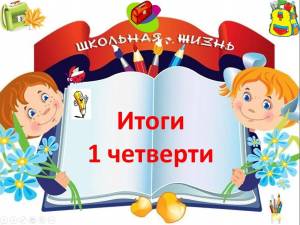 ШКОЛЬНАЯ ЖИЗНЬ

Итоги
1 четверти